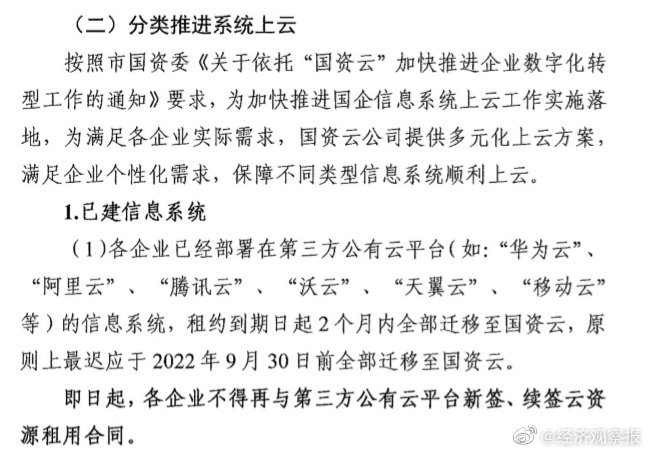 （二）分类推进系统上云

按照市国资委《关于依托“国资云”加快推进企业数字化转型工作的通知》要求，为加快推进国企信息系统上云工作实施落地，为满足各企业实际需求，国资云公司提供多元化上云方案，满足企业个性化需求，保障不同类型信息系统顺利上云。

1.已建信息系统

（1）各企业已经部署在第三方公有云平台（如:“华为云”、“阿里云”、“腾讯云”、“沃云”、“天翼云”、“移动云”等）的信息系统，租约到期日起2个月内全部迁移至国资云，原则上最迟应于2022年9月30日前全部迁移至国资云。

即日起，各企业不得再与第三方公有云平台新签、续签云资源租用合同。

@经济观察报